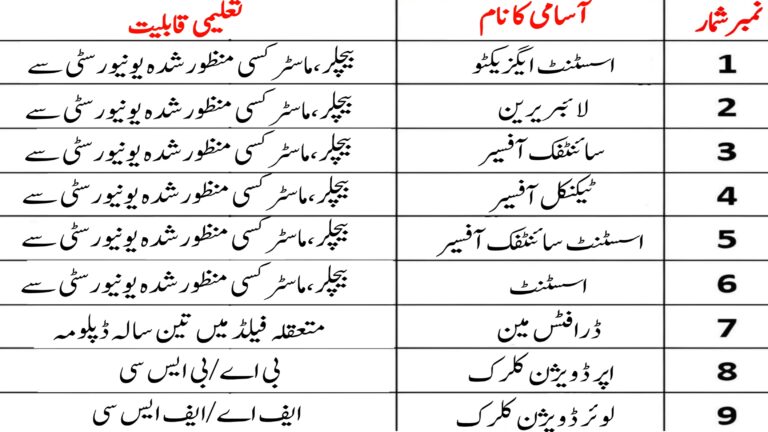 | نمبر شمار | آسامی کا نام | تعلیمی قابلیت |
|---|---|---|
| 1 | اسسٹنٹ ایگزیکٹو | بیچلر، ماسٹر کسی منظور شدہ یونیورسٹی سے |
| 2 | لائبریرین | بیچلر، ماسٹر کسی منظور شدہ یونیورسٹی سے |
| 3 | سائنٹفک آفیسر | بیچلر، ماسٹر کسی منظور شدہ یونیورسٹی سے |
| 4 | ٹیکنکل آفیسر | بیچلر، ماسٹر کسی منظور شدہ یونیورسٹی سے |
| 5 | اسسٹنٹ سائنٹفک آفیسر | بیچلر، ماسٹر کسی منظور شدہ یونیورسٹی سے |
| 6 | اسسٹنٹ | بیچلر، ماسٹر کسی منظور شدہ یونیورسٹی سے |
| 7 | ڈرافٹس مین | متعلقہ فیلڈ میں تین سالہ ڈپلومہ |
| 8 | اپر ڈویژن کلرک | بی اے/بی ایس سی |
| 9 | لوئر ڈویژن کلرک | ایف اے/ایف ایس سی |